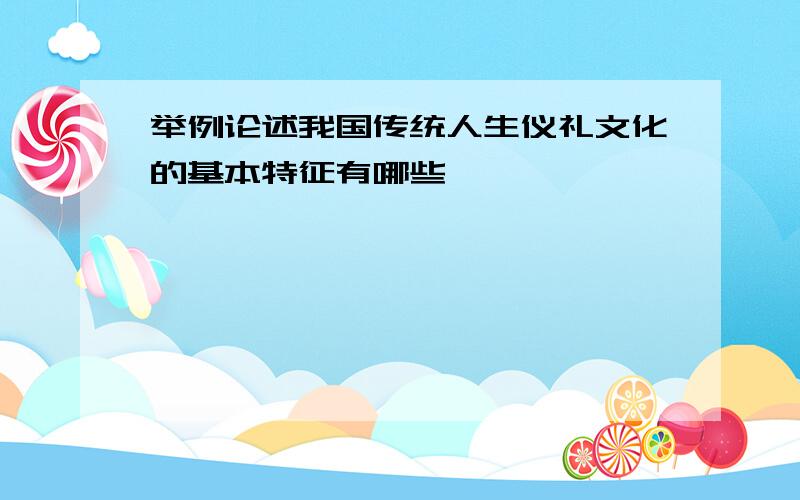 举例论述我国传统人生仪礼文化的基本特征有哪些